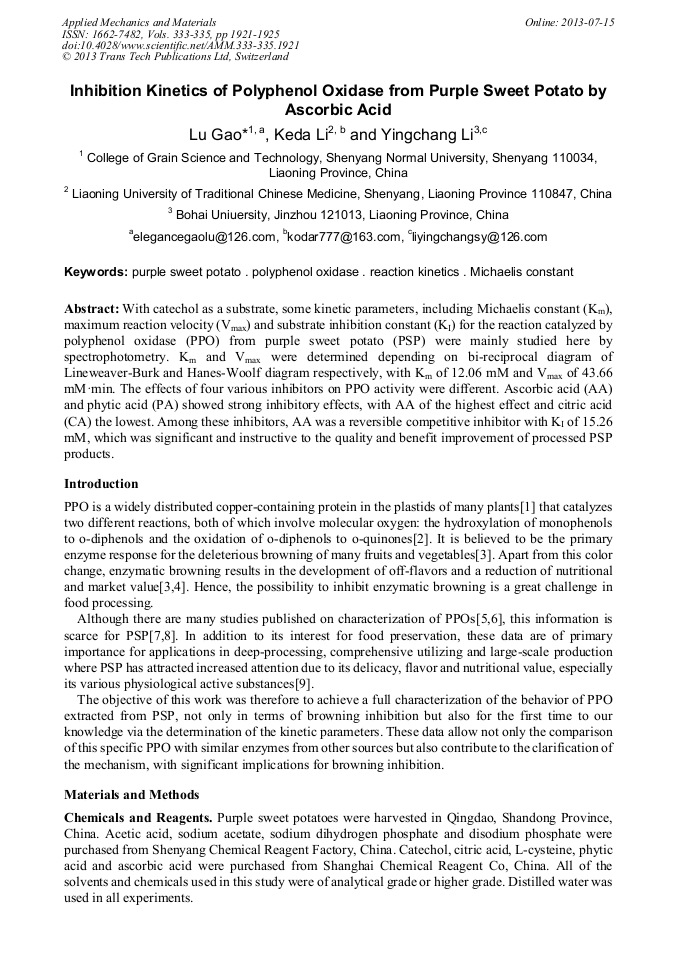 Applied Mechanics and Materials
ISSN: 1662-7482, Vols. 333-335, pp 1921-1925
doi:10.4028/www.scientific.net/AMM.333-335.1921
© 2013 Trans Tech Publications Ltd, Switzerland

Online: 2013-07-15

Inhibition Kinetics of Polyphenol Oxidase from Purple Sweet Potato by Ascorbic Acid

Lu Gao$^{*1, a}$, Keda Li$^{2, b}$ and Yingchang Li$^{3,c}$

$^1$ College of Grain Science and Technology, Shenyang Normal University, Shenyang 110034, Liaoning Province, China

$^2$ Liaoning University of Traditional Chinese Medicine, Shenyang, Liaoning Province 110847, China

$^3$ Bohai Uniuersity, Jinzhou 121013, Liaoning Province, China

$^a$elegancegaolu@126.com, $^b$kodar777@163.com, $^c$liyingchangsy@126.com

Keywords: purple sweet potato . polyphenol oxidase . reaction kinetics . Michaelis constant

Abstract: With catechol as a substrate, some kinetic parameters, including Michaelis constant ($K_m$), maximum reaction velocity ($V_{max}$) and substrate inhibition constant ($K_I$) for the reaction catalyzed by polyphenol oxidase (PPO) from purple sweet potato (PSP) were mainly studied here by spectrophotometry. $K_m$ and $V_{max}$ were determined depending on bi-reciprocal diagram of Lineweaver-Burk and Hanes-Woolf diagram respectively, with $K_m$ of 12.06 mM and $V_{max}$ of 43.66 mM·min. The effects of four various inhibitors on PPO activity were different. Ascorbic acid (AA) and phytic acid (PA) showed strong inhibitory effects, with AA of the highest effect and citric acid (CA) the lowest. Among these inhibitors, AA was a reversible competitive inhibitor with $K_I$ of 15.26 mM, which was significant and instructive to the quality and benefit improvement of processed PSP products.

Introduction

PPO is a widely distributed copper-containing protein in the plastids of many plants[1] that catalyzes two different reactions, both of which involve molecular oxygen: the hydroxylation of monophenols to o-diphenols and the oxidation of o-diphenols to o-quinones[2]. It is believed to be the primary enzyme response for the deleterious browning of many fruits and vegetables[3]. Apart from this color change, enzymatic browning results in the development of off-flavors and a reduction of nutritional and market value[3,4]. Hence, the possibility to inhibit enzymatic browning is a great challenge in food processing.

Although there are many studies published on characterization of PPOs[5,6], this information is scarce for PSP[7,8]. In addition to its interest for food preservation, these data are of primary importance for applications in deep-processing, comprehensive utilizing and large-scale production where PSP has attracted increased attention due to its delicacy, flavor and nutritional value, especially its various physiological active substances[9].

The objective of this work was therefore to achieve a full characterization of the behavior of PPO extracted from PSP, not only in terms of browning inhibition but also for the first time to our knowledge via the determination of the kinetic parameters. These data allow not only the comparison of this specific PPO with similar enzymes from other sources but also contribute to the clarification of the mechanism, with significant implications for browning inhibition.

Materials and Methods

Chemicals and Reagents. Purple sweet potatoes were harvested in Qingdao, Shandong Province, China. Acetic acid, sodium acetate, sodium dihydrogen phosphate and disodium phosphate were purchased from Shenyang Chemical Reagent Factory, China. Catechol, citric acid, L-cysteine, phytic acid and ascorbic acid were purchased from Shanghai Chemical Reagent Co, China. All of the solvents and chemicals used in this study were of analytical grade or higher grade. Distilled water was used in all experiments.